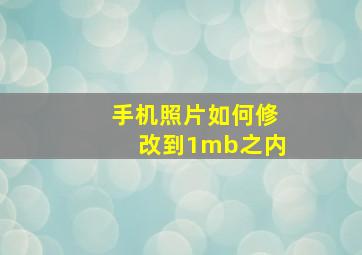 手机照片如何修改到1mb之内